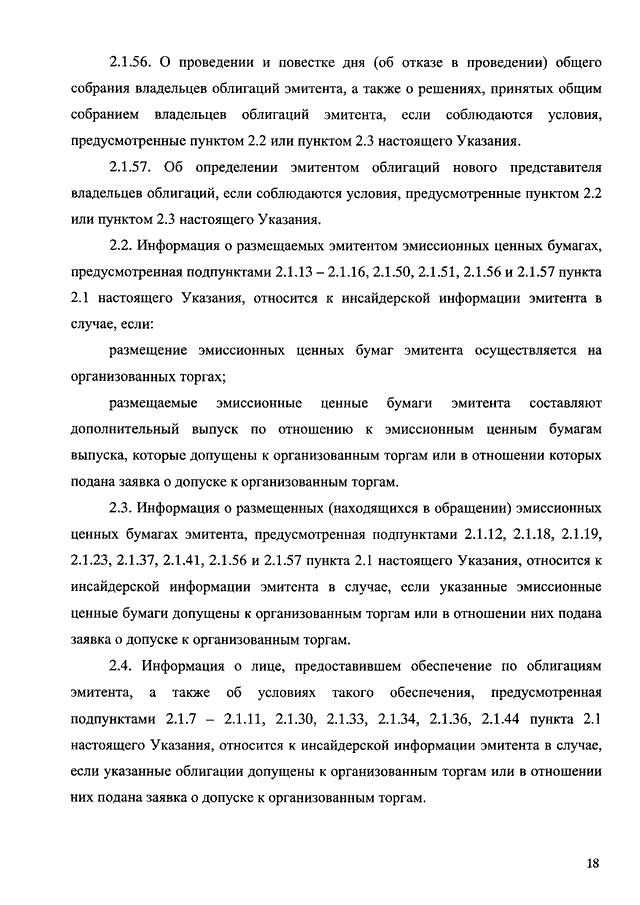 2.1.56. О проведении и повестке дня (об отказе в проведении) общего собрания владельцев облигаций эмитента, а также о решениях, принятых общим собранием владельцев облигаций эмитента, если соблюдаются условия, предусмотренные пунктом 2.2 или пунктом 2.3 настоящего Указания.

2.1.57. Об определении эмитентом облигаций нового представителя владельцев облигаций, если соблюдаются условия, предусмотренные пунктом 2.2 или пунктом 2.3 настоящего Указания.

2.2. Информация о размещаемых эмитентом эмиссионных ценных бумагах, предусмотренная подпунктами 2.1.13 – 2.1.16, 2.1.50, 2.1.51, 2.1.56 и 2.1.57 пункта 2.1 настоящего Указания, относится к инсайдерской информации эмитента в случае, если:

размещение эмиссионных ценных бумаг эмитента осуществляется на организованных торгах;

размещаемые эмиссионные ценные бумаги эмитента составляют дополнительный выпуск по отношению к эмиссионным ценным бумагам выпуска, которые допущены к организованным торгам или в отношении которых подана заявка о допуске к организованным торгам.

2.3. Информация о размещенных (находящихся в обращении) эмиссионных ценных бумагах эмитента, предусмотренная подпунктами 2.1.12, 2.1.18, 2.1.19, 2.1.23, 2.1.37, 2.1.41, 2.1.56 и 2.1.57 пункта 2.1 настоящего Указания, относится к инсайдерской информации эмитента в случае, если указанные эмиссионные ценные бумаги допущены к организованным торгам или в отношении них подана заявка о допуске к организованным торгам.

2.4. Информация о лице, предоставившем обеспечение по облигациям эмитента, а также об условиях такого обеспечения, предусмотренная подпунктами 2.1.7 – 2.1.11, 2.1.30, 2.1.33, 2.1.34, 2.1.36, 2.1.44 пункта 2.1 настоящего Указания, относится к инсайдерской информации эмитента в случае, если указанные облигации допущены к организованным торгам или в отношении них подана заявка о допуске к организованным торгам.

18